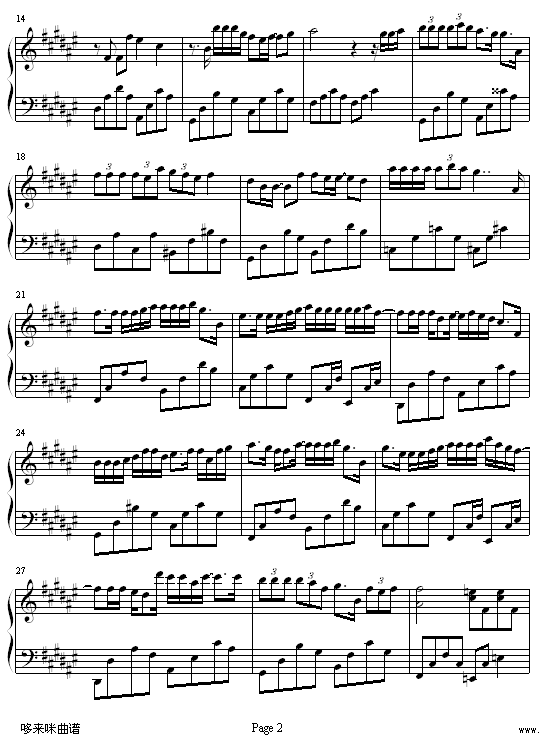 14

3 3

18

3 3 3

3

21

24

27

3 3 3

哆来咪曲谱

Page 2

www.